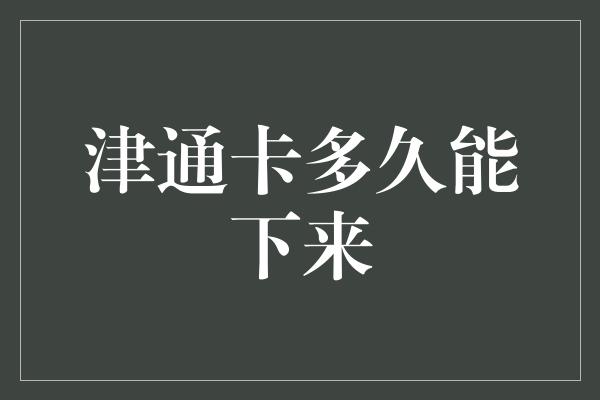 津通卡多久能下来